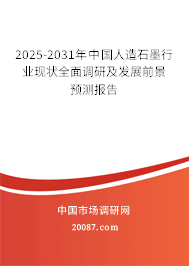 2025-2031年中国人造石墨行业现状全面调研及发展前景预测报告

中国市场调研网

20087.com